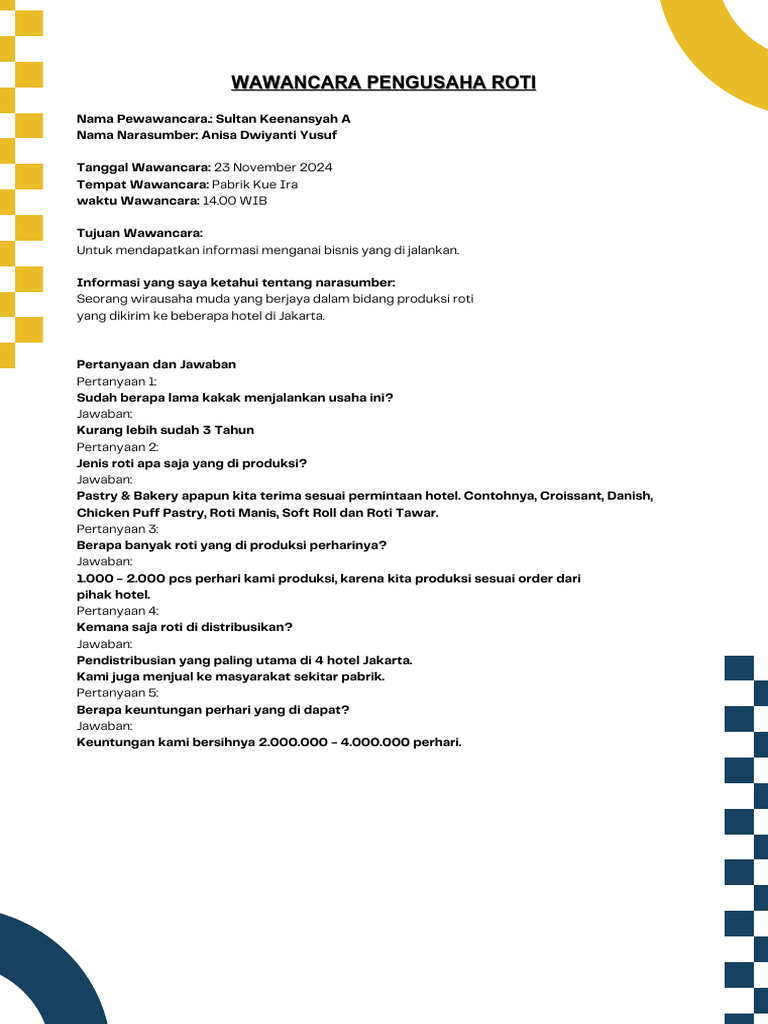 WAWANCARA PENGUSAHA ROTI

Nama Pewawancara.: Sultan Keenansyah A
Nama Narasumber: Anisa Dwiyanti Yusuf

Tanggal Wawancara: 23 November 2024
Tempat Wawancara: Pabrik Kue Ira
waktu Wawancara: 14.00 WIB

Tujuan Wawancara:
Untuk mendapatkan informasi menganai bisnis yang di jalankan.

Informasi yang saya ketahui tentang narasumber:
Seorang wirausaha muda yang berjaya dalam bidang produksi roti yang dikirim ke beberapa hotel di Jakarta.

Pertanyaan dan Jawaban
Pertanyaan 1:
Sudah berapa lama kakak menjalankan usaha ini?
Jawaban:
Kurang lebih sudah 3 Tahun
Pertanyaan 2:
Jenis roti apa saja yang di produksi?
Jawaban:
Pastry & Bakery apapun kita terima sesuai permintaan hotel. Contohnya, Croissant, Danish, Chicken Puff Pastry, Roti Manis, Soft Roll dan Roti Tawar.
Pertanyaan 3:
Berapa banyak roti yang di produksi perharinya?
Jawaban:
1.000 - 2.000 pcs perhari kami produksi, karena kita produksi sesuai order dari pihak hotel.
Pertanyaan 4:
Kemana saja roti di distribusikan?
Jawaban:
Pendistribusian yang paling utama di 4 hotel Jakarta.
Kami juga menjual ke masyarakat sekitar pabrik.
Pertanyaan 5:
Berapa keuntungan perhari yang di dapat?
Jawaban:
Keuntungan kami bersihnya 2.000.000 - 4.000.000 perhari.